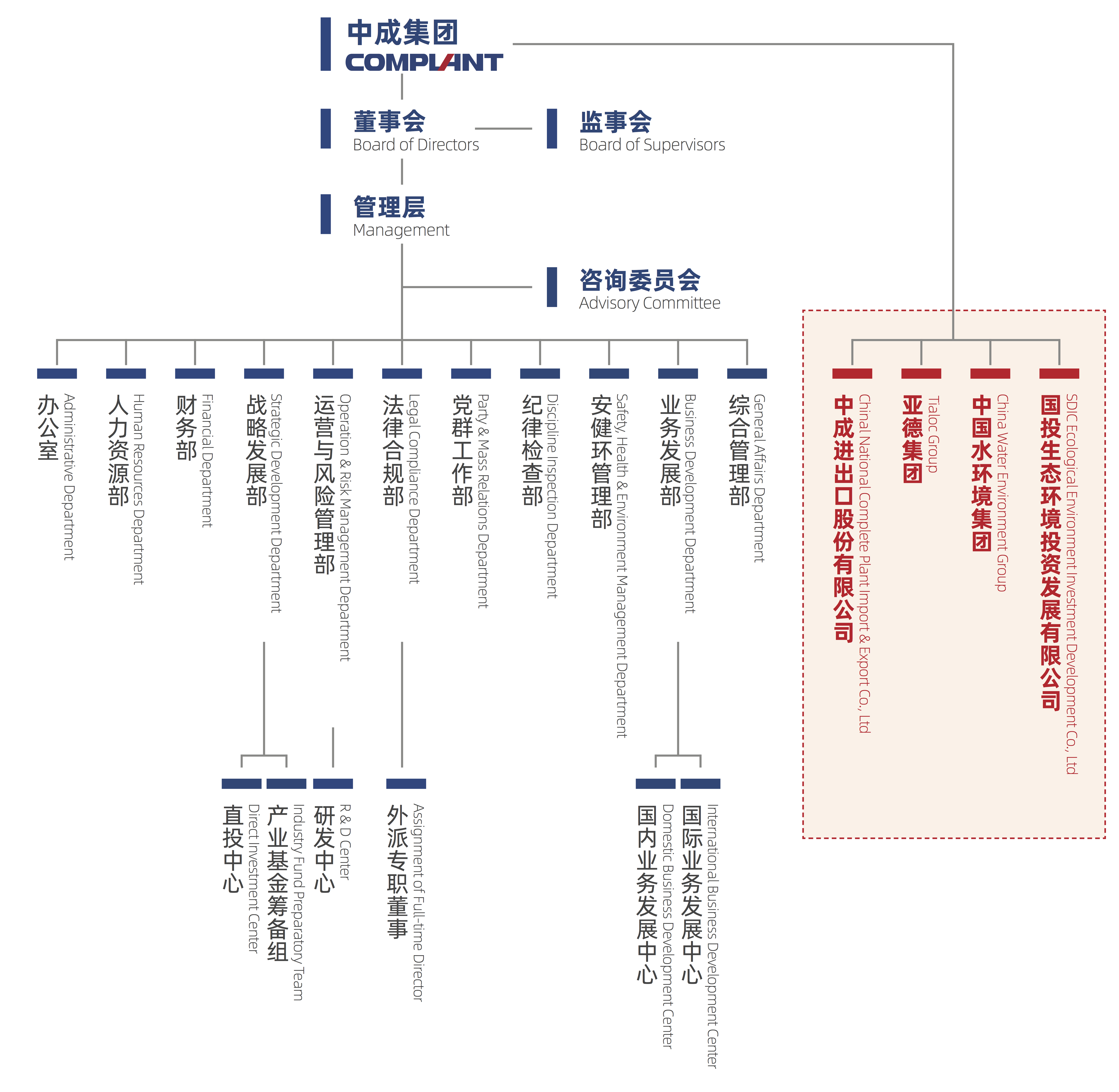 中成集团
COMPLANT

董事会
Board of Directors

监事会
Board of Supervisors

管理层
Management

咨询委员会
Advisory Committee

办公室
Administrative Department

人力资源部
Human Resources Department

财务部
Financial Department

战略发展部
Strategic Development Department

运营与风险管理部
Operation & Risk Management Department

法律合规部
Legal Compliance Department

党群工作部
Party & Mass Relations Department

纪律检查部
Discipline Inspection Department

安健环管理部
Safety, Health & Environment Management Department

业务发展部
Business Development Department

综合管理部
General Affairs Department

中成进出口股份有限公司
Chinal National Complete Plant Import & Export Co., Ltd

亚德集团
Tialoc Group

中国水环境集团
China Water Environment Group

国投生态环境投资发展有限公司
SDIC Ecological Environment Investment Development Co., Ltd

直投中心
Direct Investment Center

产业基金筹备组
Industry Fund Preparatory Team

研发中心
R & D Center

外派专职董事
Assignment of Full-time Director

国内业务发展中心
Domestic Business Development Center

国际业务发展中心
International Business Development Center